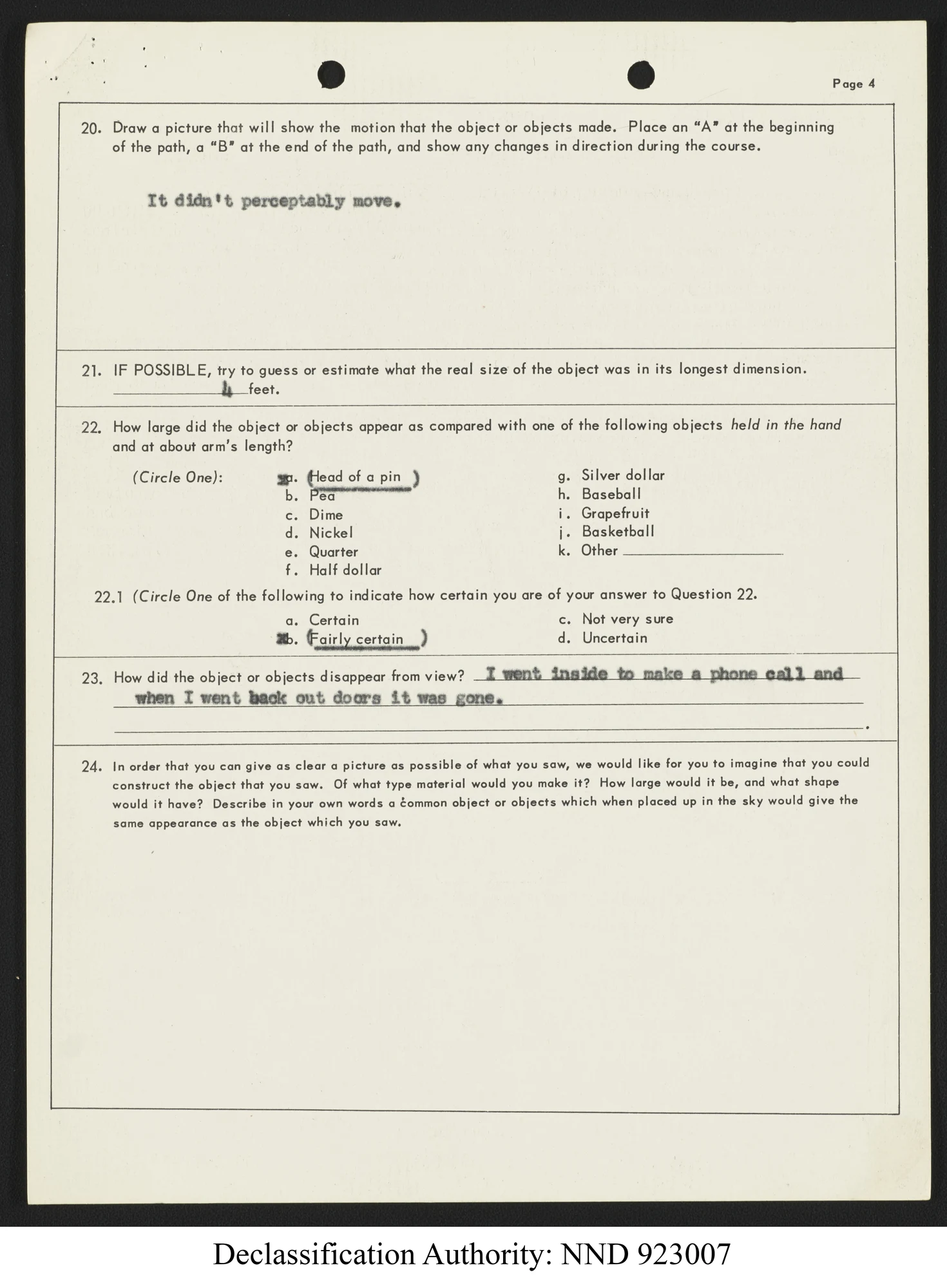 Page 4

20. Draw a picture that will show the motion that the object or objects made. Place an "A" at the beginning of the path, a "B" at the end of the path, and show any changes in direction during the course.

It didn't perceptably move.

21. IF POSSIBLE, try to guess or estimate what the real size of the object was in its longest dimension. 4 feet.

22. How large did the object or objects appear as compared with one of the following objects held in the hand and at about arm's length?

(Circle One):
a. (Head of a pin)
b. Pea
c. Dime
d. Nickel
e. Quarter
f. Half dollar
g. Silver dollar
h. Baseball
i. Grapefruit
j. Basketball
k. Other

22.1 (Circle One of the following to indicate how certain you are of your answer to Question 22.

a. Certain
b. (Fairly certain)
c. Not very sure
d. Uncertain

23. How did the object or objects disappear from view? I went inside to make a phone call and when I went back out doors it was gone.

24. In order that you can give as clear a picture as possible of what you saw, we would like for you to imagine that you could construct the object that you saw. Of what type material would you make it? How large would it be, and what shape would it have? Describe in your own words a common object or objects which when placed up in the sky would give the same appearance as the object which you saw.

Declassification Authority: NND 923007